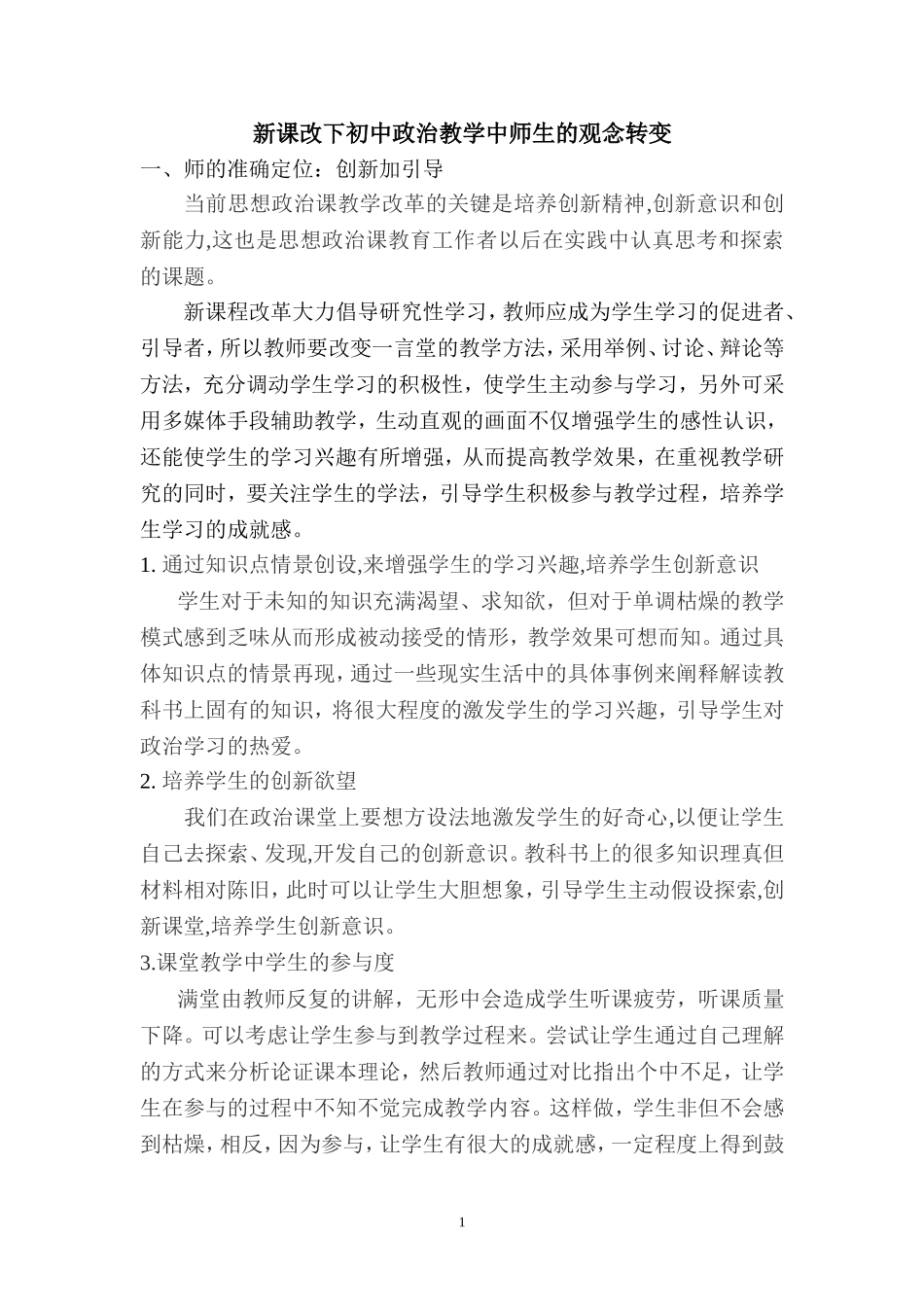 新课改下初中政治教学中师生的观念转变

一、师的准确定位：创新加引导

当前思想政治课教学改革的关键是培养创新精神,创新意识和创新能力,这也是思想政治课教育工作者以后在实践中认真思考和探索的课题。

新课程改革大力倡导研究性学习，教师应成为学生学习的促进者、引导者，所以教师要改变一言堂的教学方法，采用举例、讨论、辩论等方法，充分调动学生学习的积极性，使学生主动参与学习，另外可采用多媒体手段辅助教学，生动直观的画面不仅增强学生的感性认识，还能使学生的学习兴趣有所增强，从而提高教学效果，在重视教学研究的同时，要关注学生的学法，引导学生积极参与教学过程，培养学生学习的成就感。

1. 通过知识点情景创设,来增强学生的学习兴趣,培养学生创新意识

学生对于未知的知识充满渴望、求知欲，但对于单调枯燥的教学模式感到乏味从而形成被动接受的情形，教学效果可想而知。通过具体知识点的情景再现，通过一些现实生活中的具体事例来阐释解读教科书上固有的知识，将很大程度的激发学生的学习兴趣，引导学生对政治学习的热爱。

2. 培养学生的创新欲望

我们在政治课堂上要想方设法地激发学生的好奇心,以便让学生自己去探索、发现,开发自己的创新意识。教科书上的很多知识理真但材料相对陈旧，此时可以让学生大胆想象，引导学生主动假设探索,创新课堂,培养学生创新意识。

3.课堂教学中学生的参与度

满堂由教师反复的讲解，无形中会造成学生听课疲劳，听课质量下降。可以考虑让学生参与到教学过程来。尝试让学生通过自己理解的方式来分析论证课本理论，然后教师通过对比指出个中不足，让学生在参与的过程中不知不觉完成教学内容。这样做，学生非但不会感到枯燥，相反，因为参与，让学生有很大的成就感，一定程度上得到鼓

1